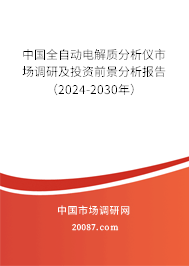 中国全自动电解质分析仪市场调研及投资前景分析报告（2024-2030年）

中国市场调研网

20087.com